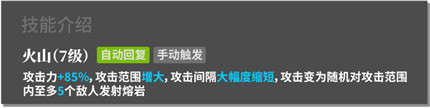 技能介绍

火山(7级) 自动回复 手动触发

攻击力+85%, 攻击范围增大, 攻击间隔大幅度缩短, 攻击变为随机对攻击范围内至多5个敌人发射熔岩